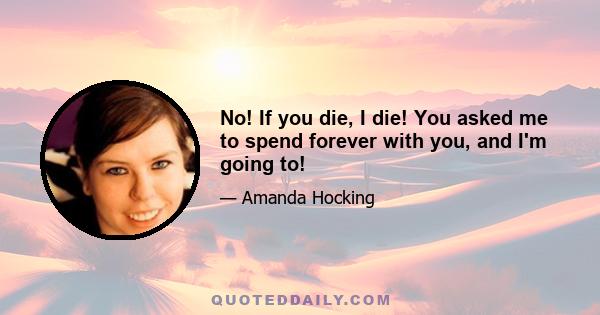 No! If you die, I die! You asked me to spend forever with you, and I'm going to!

— Amanda Hocking

QUOTEDDAILY.COM